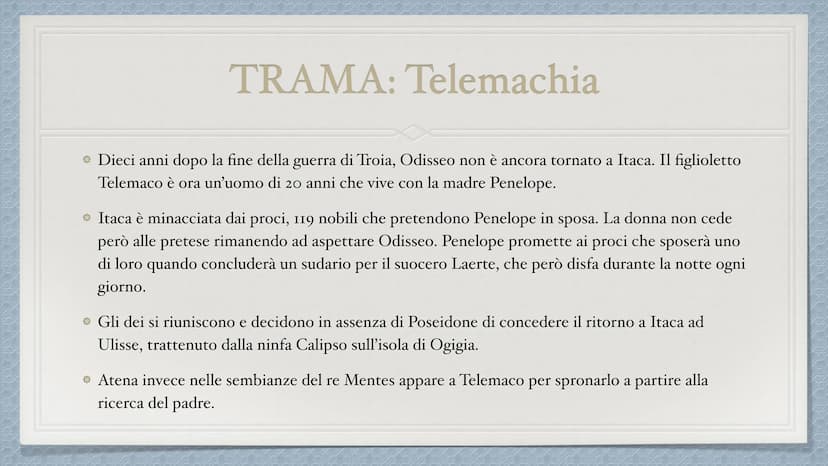 TRAMA: Telemachia

Dieci anni dopo la fine della guerra di Troia, Odisseo non è ancora tornato a Itaca. Il figlioletto Telemaco è ora un'uomo di 20 anni che vive con la madre Penelope.

Itaca è minacciata dai proci, 119 nobili che pretendono Penelope in sposa. La donna non cede però alle pretese rimanendo ad aspettare Odisseo. Penelope promette ai proci che sposerà uno di loro quando concluderà un sudario per il suocero Laerte, che però disfa durante la notte ogni giorno.

Gli dei si riuniscono e decidono in assenza di Poseidone di concedere il ritorno a Itaca ad Ulisse, trattenuto dalla ninfa Calipso sull'isola di Ogigia.

Atena invece nelle sembianze del re Mentes appare a Telemaco per spronarlo a partire alla ricerca del padre.